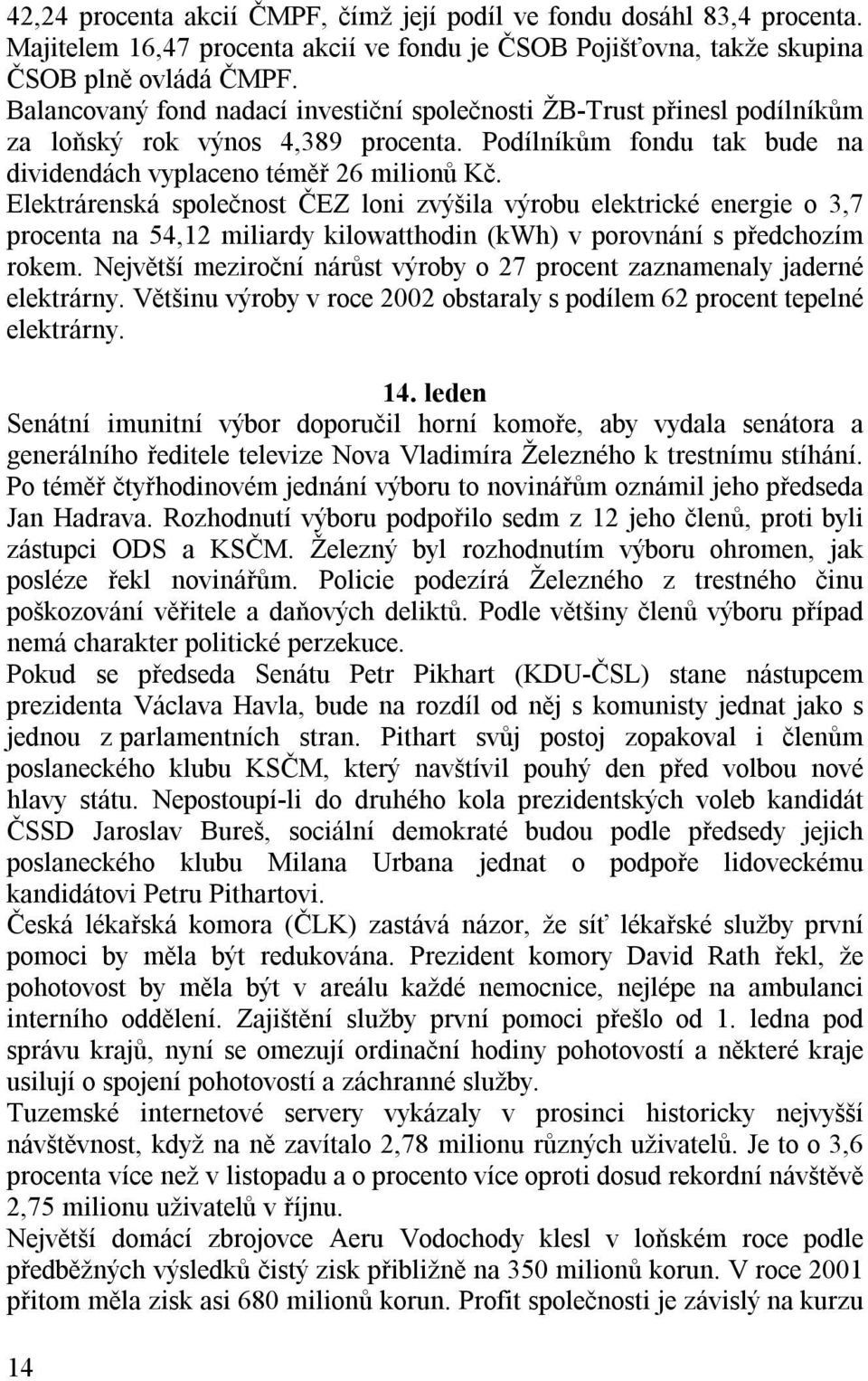 42,24 procenta akcií ČMPF, čímž její podíl ve fondu dosáhl 83,4 procenta. Majitelem 16,47 procenta akcií ve fondu je ČSOB Pojišťovna, takže skupina ČSOB plně ovládá ČMPF.
Balancovaný fond nadací investiční společnosti ŽB-Trust přinesl podílníkům za loňský rok výnos 4,389 procenta. Podílníkům fondu tak bude na dividendách vyplaceno téměř 26 milionů Kč.
Elektrárenská společnost ČEZ loni zvýšila výrobu elektrické energie o 3,7 procenta na 54,12 miliardy kilowatthodin (kWh) v porovnání s předchozím rokem. Největší meziroční nárůst výroby o 27 procent zaznamenaly jaderné elektrárny. Většinu výroby v roce 2002 obstaraly s podílem 62 procent tepelné elektrárny.

14. leden
Senátní imunitní výbor doporučil horní komoře, aby vydala senátora a generálního ředitele televize Nova Vladimíra Železného k trestnímu stíhání. Po téměř čtyřhodinovém jednání výboru to novinářům oznámil jeho předseda Jan Hadrava. Rozhodnutí výboru podpořilo sedm z 12 jeho členů, proti byli zástupci ODS a KSČM. Železný byl rozhodnutím výboru ohromen, jak posléze řekl novinářům. Policie podezírá Železného z trestného činu poškozování věřitele a daňových deliktů. Podle většiny členů výboru případ nemá charakter politické perzekuce.
Pokud se předseda Senátu Petr Pikhart (KDU-ČSL) stane nástupcem prezidenta Václava Havla, bude na rozdíl od něj s komunisty jednat jako s jednou z parlamentních stran. Pithart svůj postoj zopakoval i členům poslaneckého klubu KSČM, který navštívil pouhý den před volbou nové hlavy státu. Nepostoupí-li do druhého kola prezidentských voleb kandidát ČSSD Jaroslav Bureš, sociální demokraté budou podle předsedy jejich poslaneckého klubu Milana Urbana jednat o podpoře lidoveckému kandidátovi Petru Pithartovi.
Česká lékařská komora (ČLK) zastává názor, že síť lékařské služby první pomoci by měla být redukována. Prezident komory David Rath řekl, že pohotovost by měla být v areálu každé nemocnice, nejlépe na ambulanci interního oddělení. Zajištění služby první pomoci přešlo od 1. ledna pod správu krajů, nyní se omezují ordinační hodiny pohotovostí a některé kraje usilují o spojení pohotovostí a záchranné služby.
Tuzemské internetové servery vykázaly v prosinci historicky nejvyšší návštěvnost, když na ně zavítalo 2,78 milionu různých uživatelů. Je to o 3,6 procenta více než v listopadu a o procento více oproti dosud rekordní návštěvě 2,75 milionu uživatelů v říjnu.
Největší domácí zbrojovce Aeru Vodochody klesl v loňském roce podle předběžných výsledků čistý zisk přibližně na 350 milionů korun. V roce 2001 přitom měla zisk asi 680 milionů korun. Profit společnosti je závislý na kurzu

14